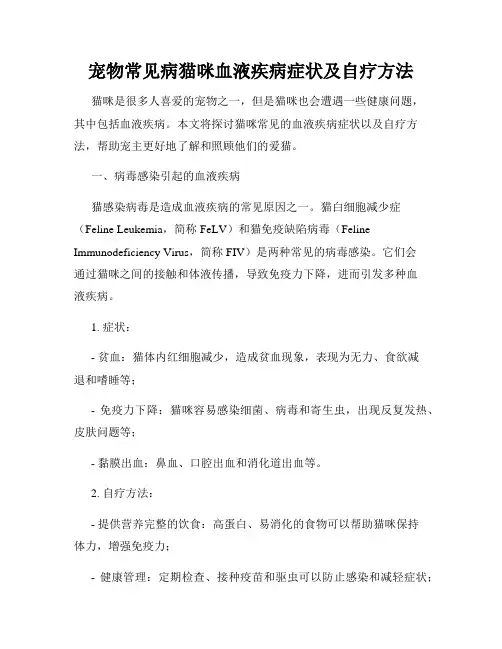 宠物常见病猫咪血液疾病症状及自疗方法

猫咪是很多人喜爱的宠物之一，但是猫咪也会遭遇一些健康问题，其中包括血液疾病。本文将探讨猫咪常见的血液疾病症状以及自疗方法，帮助宠主更好地了解和照顾他们的爱猫。

一、病毒感染引起的血液疾病

猫感染病毒是造成血液疾病的常见原因之一。猫白细胞减少症（Feline Leukemia，简称 FeLV）和猫免疫缺陷病毒（Feline Immunodeficiency Virus，简称 FIV）是两种常见的病毒感染。它们会通过猫咪之间的接触和体液传播，导致免疫力下降，进而引发多种血液疾病。

1. 症状：

- 贫血：猫体内红细胞减少，造成贫血现象，表现为无力、食欲减退和嗜睡等；

- 免疫力下降：猫咪容易感染细菌、病毒和寄生虫，出现反复发热、皮肤问题等；

- 黏膜出血：鼻血、口腔出血和消化道出血等。

2. 自疗方法：

- 提供营养完整的饮食：高蛋白、易消化的食物可以帮助猫咪保持体力，增强免疫力；

- 健康管理：定期检查、接种疫苗和驱虫可以防止感染和减轻症状；